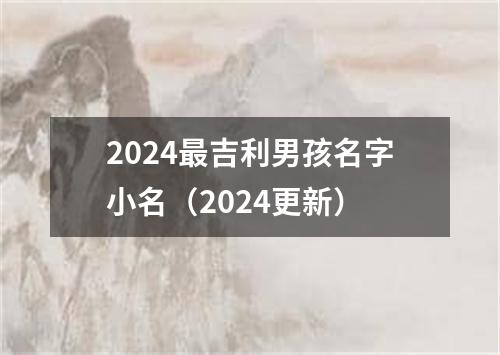 2024最吉利男孩名字小名（2024更新）